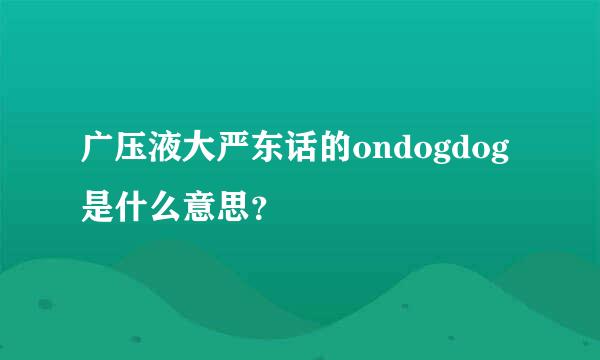 广压液大严东话的ondogdog是什么意思？